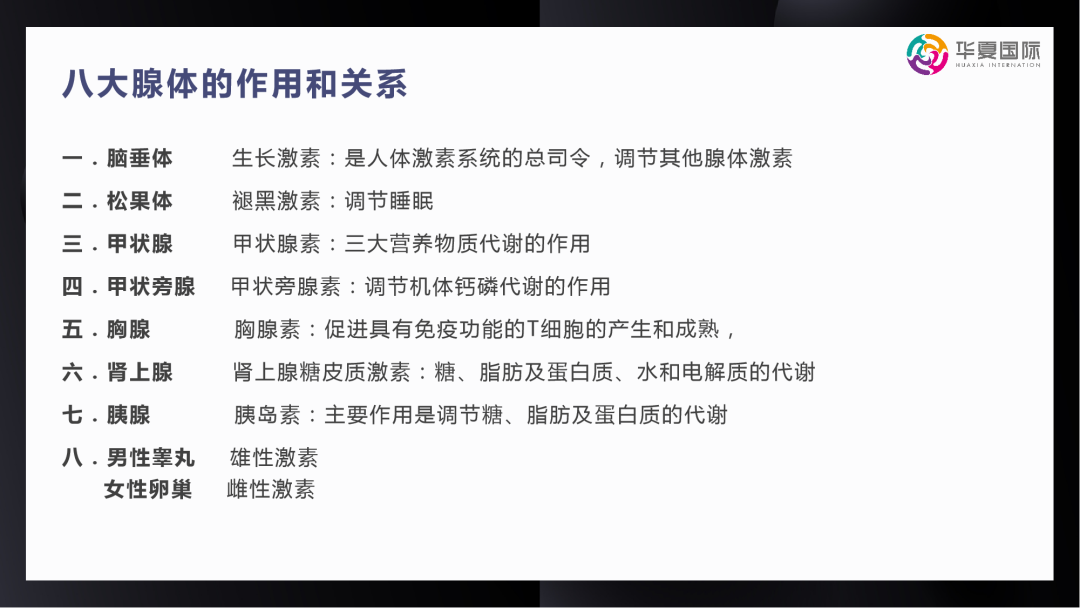 华夏国际
HUAXIA INTERNATION

八大腺体的作用和关系

一.脑垂体 生长激素：是人体激素系统的总司令，调节其他腺体激素

二.松果体 褪黑激素：调节睡眠

三.甲状腺 甲状腺素：三大营养物质代谢的作用

四.甲状旁腺 甲状旁腺素：调节机体钙磷代谢的作用

五.胸腺 胸腺素：促进具有免疫功能的T细胞的产生和成熟，

六.肾上腺 肾上腺糖皮质激素：糖、脂肪及蛋白质、水和电解质的代谢

七.胰腺 胰岛素：主要作用是调节糖、脂肪及蛋白质的代谢

八.男性睾丸 雄性激素
女性卵巢 雌性激素